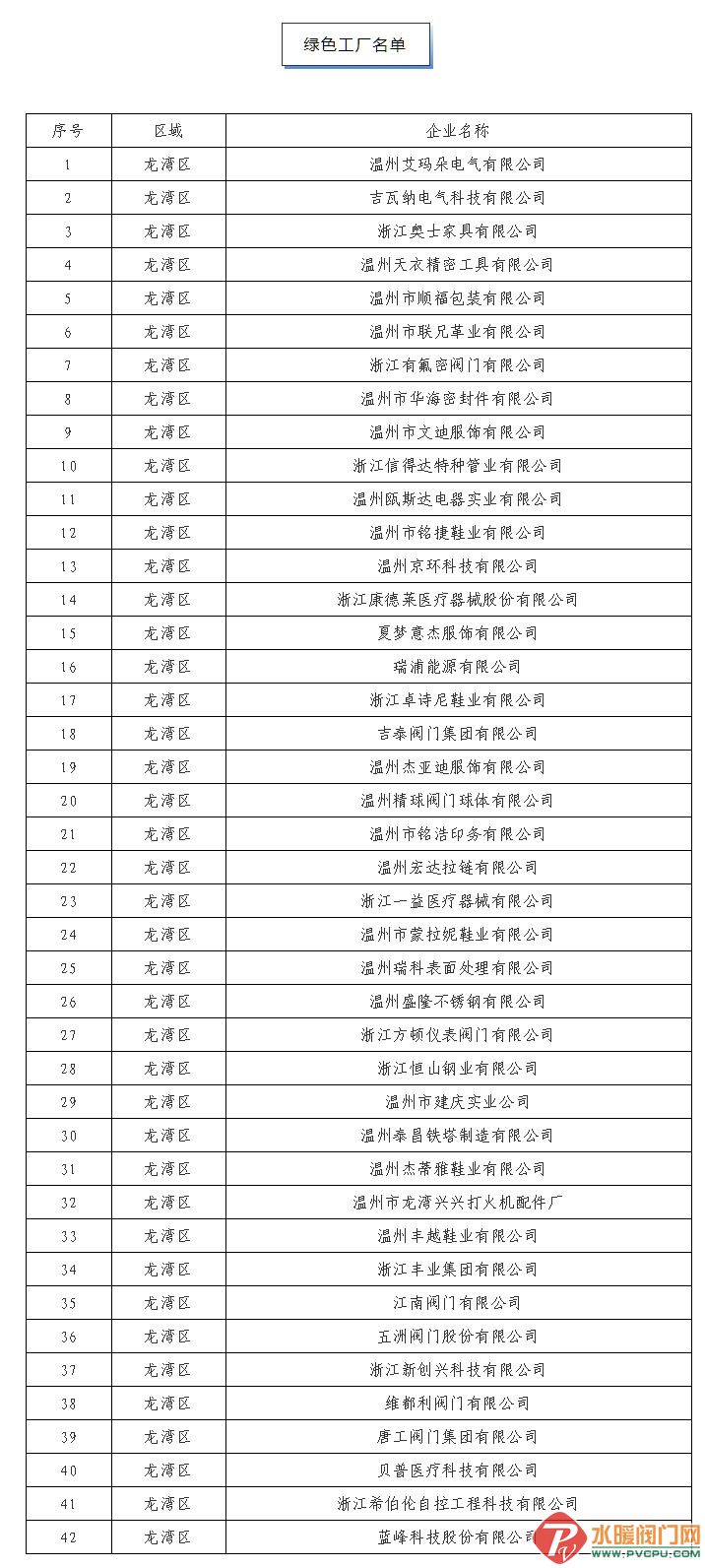 绿色工厂名单

| 序号 | 区域 | 企业名称 |
|---|---|---|
| 1 | 龙湾区 | 温州艾玛朵电气有限公司 |
| 2 | 龙湾区 | 吉瓦纳电气科技有限公司 |
| 3 | 龙湾区 | 浙江奥士家具有限公司 |
| 4 | 龙湾区 | 温州天衣精密工具有限公司 |
| 5 | 龙湾区 | 温州市顺福包装有限公司 |
| 6 | 龙湾区 | 温州市联兄革业有限公司 |
| 7 | 龙湾区 | 浙江有氟密阀门有限公司 |
| 8 | 龙湾区 | 温州市华海密封件有限公司 |
| 9 | 龙湾区 | 温州市文迪服饰有限公司 |
| 10 | 龙湾区 | 浙江信得达特种管业有限公司 |
| 11 | 龙湾区 | 温州瓯斯达电器实业有限公司 |
| 12 | 龙湾区 | 温州市铭捷鞋业有限公司 |
| 13 | 龙湾区 | 温州京环科技有限公司 |
| 14 | 龙湾区 | 浙江康德莱医疗器械股份有限公司 |
| 15 | 龙湾区 | 夏梦意杰服饰有限公司 |
| 16 | 龙湾区 | 瑞浦能源有限公司 |
| 17 | 龙湾区 | 浙江卓诗尼鞋业有限公司 |
| 18 | 龙湾区 | 吉泰阀门集团有限公司 |
| 19 | 龙湾区 | 温州杰亚迪服饰有限公司 |
| 20 | 龙湾区 | 温州精球阀门球体有限公司 |
| 21 | 龙湾区 | 温州市铭浩印务有限公司 |
| 22 | 龙湾区 | 温州宏达拉链有限公司 |
| 23 | 龙湾区 | 浙江一益医疗器械有限公司 |
| 24 | 龙湾区 | 温州市蒙拉妮鞋业有限公司 |
| 25 | 龙湾区 | 温州瑞科表面处理有限公司 |
| 26 | 龙湾区 | 温州盛隆不锈钢有限公司 |
| 27 | 龙湾区 | 浙江方顿仪表阀门有限公司 |
| 28 | 龙湾区 | 浙江恒山钢业有限公司 |
| 29 | 龙湾区 | 温州市建庆实业公司 |
| 30 | 龙湾区 | 温州泰昌铁塔制造有限公司 |
| 31 | 龙湾区 | 温州杰蒂雅鞋业有限公司 |
| 32 | 龙湾区 | 温州市龙湾兴兴打火机配件厂 |
| 33 | 龙湾区 | 温州丰越鞋业有限公司 |
| 34 | 龙湾区 | 浙江丰业集团有限公司 |
| 35 | 龙湾区 | 江南阀门有限公司 |
| 36 | 龙湾区 | 五洲阀门股份有限公司 |
| 37 | 龙湾区 | 浙江新创兴科技有限公司 |
| 38 | 龙湾区 | 维都利阀门有限公司 |
| 39 | 龙湾区 | 唐工阀门集团有限公司 |
| 40 | 龙湾区 | 贝普医疗科技有限公司 |
| 41 | 龙湾区 | 浙江希伯伦自控工程科技有限公司 |
| 42 | 龙湾区 | 蓝峰科技股份有限公司 |

水暖阀门网
WWW.PVCPU.COM